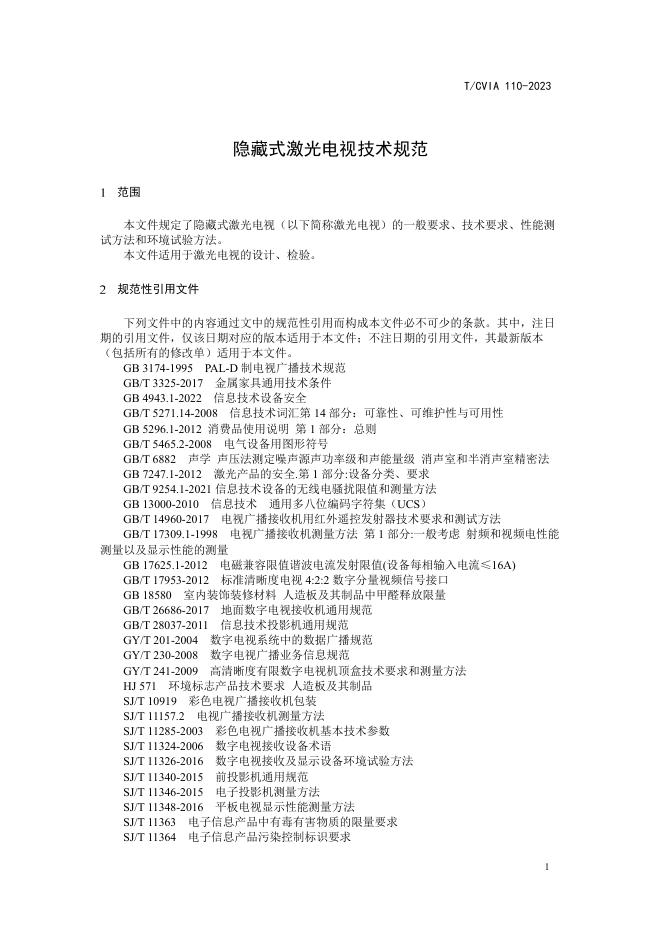 T/CVIA 110-2023

隐藏式激光电视技术规范

1 范围

本文件规定了隐藏式激光电视（以下简称激光电视）的一般要求、技术要求、性能测试方法和环境试验方法。
本文件适用于激光电视的设计、检验。

2 规范性引用文件

下列文件中的内容通过文中的规范性引用而构成本文件必不可少的条款。其中，注日期的引用文件，仅该日期对应的版本适用于本文件；不注日期的引用文件，其最新版本（包括所有的修改单）适用于本文件。
GB 3174-1995 PAL-D 制电视广播技术规范
GB/T 3325-2017 金属家具通用技术条件
GB 4943.1-2022 信息技术设备安全
GB/T 5271.14-2008 信息技术词汇第 14 部分：可靠性、可维护性与可用性
GB 5296.1-2012 消费品使用说明 第 1 部分：总则
GB/T 5465.2-2008 电气设备用图形符号
GB/T 6882 声学 声压法测定噪声源声功率级和声能量级 消声室和半消声室精密法
GB 7247.1-2012 激光产品的安全.第 1 部分:设备分类、要求
GB/T 9254.1-2021 信息技术设备的无线电骚扰限值和测量方法
GB 13000-2010 信息技术 通用多八位编码字符集（UCS）
GB/T 14960-2017 电视广播接收机用红外遥控发射器技术要求和测试方法
GB/T 17309.1-1998 电视广播接收机测量方法 第 1 部分:一般考虑 射频和视频电性能测量以及显示性能的测量
GB 17625.1-2012 电磁兼容限值谐波电流发射限值(设备每相输入电流≤16A)
GB/T 17953-2012 标准清晰度电视 4:2:2 数字分量视频信号接口
GB 18580 室内装饰装修材料 人造板及其制品中甲醛释放限量
GB/T 26686-2017 地面数字电视接收机通用规范
GB/T 28037-2011 信息技术投影机通用规范
GY/T 201-2004 数字电视系统中的数据广播规范
GY/T 230-2008 数字电视广播业务信息规范
GY/T 241-2009 高清晰度有限数字电视机顶盒技术要求和测量方法
HJ 571 环境标志产品技术要求 人造板及其制品
SJ/T 10919 彩色电视广播接收机包装
SJ/T 11157.2 电视广播接收机测量方法
SJ/T 11285-2003 彩色电视广播接收机基本技术参数
SJ/T 11324-2006 数字电视接收设备术语
SJ/T 11326-2016 数字电视接收及显示设备环境试验方法
SJ/T 11340-2015 前投影机通用规范
SJ/T 11346-2015 电子投影机测量方法
SJ/T 11348-2016 平板电视显示性能测量方法
SJ/T 11363 电子信息产品中有毒有害物质的限量要求
SJ/T 11364 电子信息产品污染控制标识要求

1